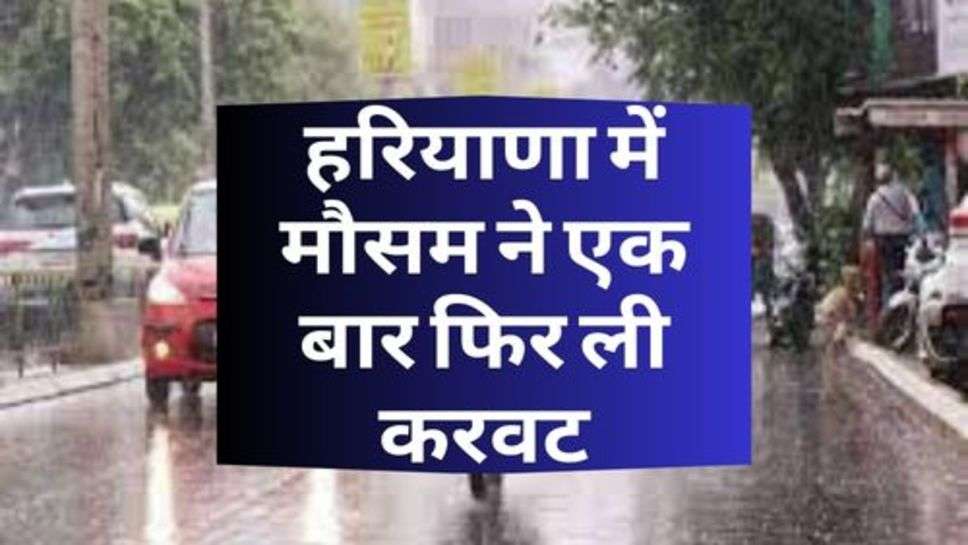 हरियाणा में मौसम ने एक बार फिर ली करवट